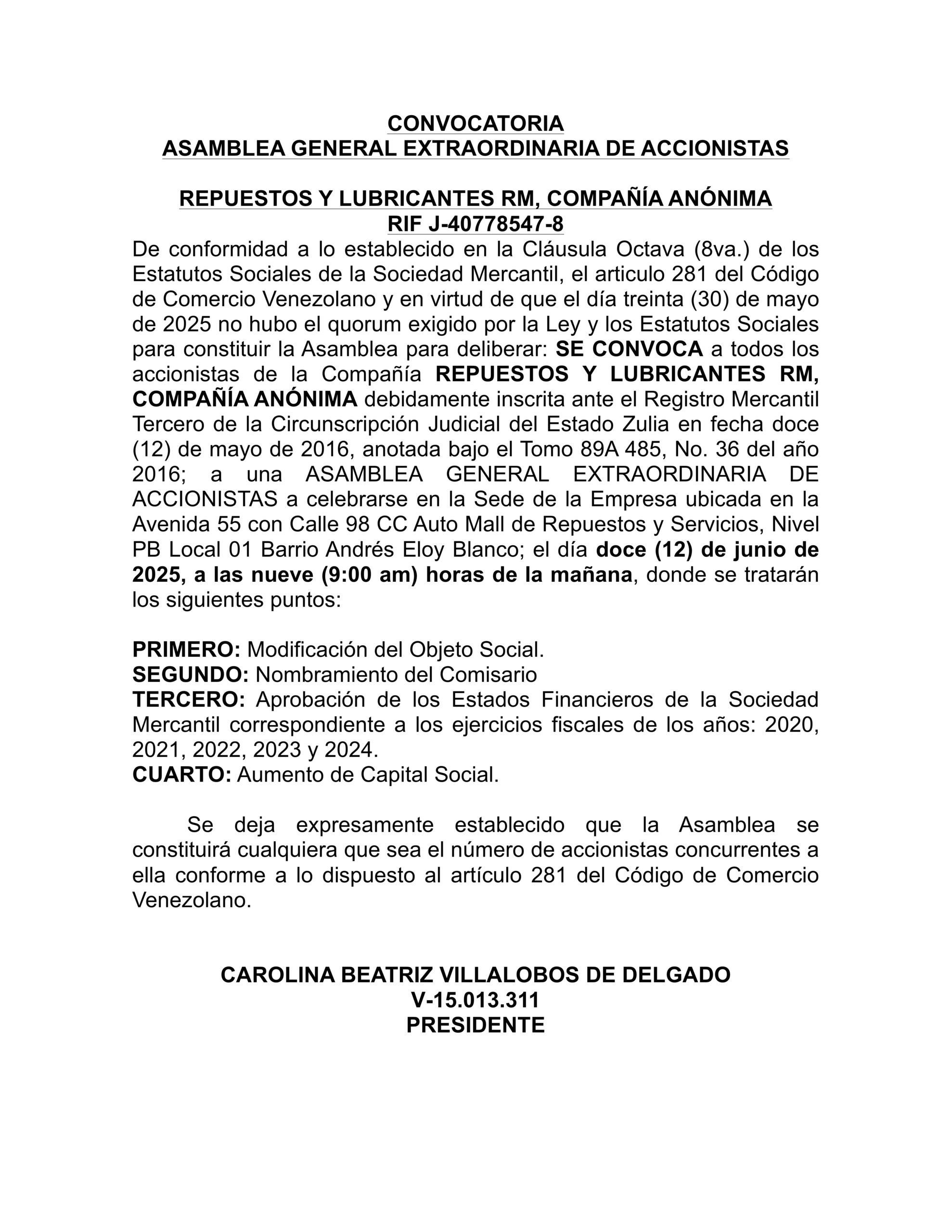 CONVOCATORIA
ASAMBLEA GENERAL EXTRAORDINARIA DE ACCIONISTAS

REPUESTOS Y LUBRICANTES RM, COMPAÑÍA ANÓNIMA
RIF J-40778547-8

De conformidad a lo establecido en la Cláusula Octava (8va.) de los Estatutos Sociales de la Sociedad Mercantil, el articulo 281 del Código de Comercio Venezolano y en virtud de que el día treinta (30) de mayo de 2025 no hubo el quorum exigido por la Ley y los Estatutos Sociales para constituir la Asamblea para deliberar: SE CONVOCA a todos los accionistas de la Compañía REPUESTOS Y LUBRICANTES RM, COMPAÑÍA ANÓNIMA debidamente inscrita ante el Registro Mercantil Tercero de la Circunscripción Judicial del Estado Zulia en fecha doce (12) de mayo de 2016, anotada bajo el Tomo 89A 485, No. 36 del año 2016; a una ASAMBLEA GENERAL EXTRAORDINARIA DE ACCIONISTAS a celebrarse en la Sede de la Empresa ubicada en la Avenida 55 con Calle 98 CC Auto Mall de Repuestos y Servicios, Nivel PB Local 01 Barrio Andrés Eloy Blanco; el día doce (12) de junio de 2025, a las nueve (9:00 am) horas de la mañana, donde se tratarán los siguientes puntos:

PRIMERO: Modificación del Objeto Social.
SEGUNDO: Nombramiento del Comisario
TERCERO: Aprobación de los Estados Financieros de la Sociedad Mercantil correspondiente a los ejercicios fiscales de los años: 2020, 2021, 2022, 2023 y 2024.
CUARTO: Aumento de Capital Social.

Se deja expresamente establecido que la Asamblea se constituirá cualquiera que sea el número de accionistas concurrentes a ella conforme a lo dispuesto al artículo 281 del Código de Comercio Venezolano.

CAROLINA BEATRIZ VILLALOBOS DE DELGADO
V-15.013.311
PRESIDENTE